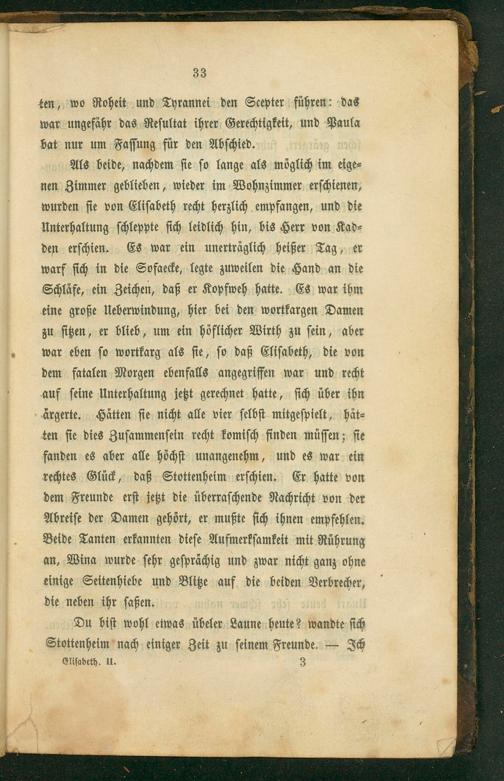 33

ten, wo Roheit und Tyrannei den Scepter führen: das war ungefähr das Resultat ihrer Gerechtigkeit, und Paula bat nur um Fassung für den Abschied.

Als beide, nachdem sie so lange als möglich im eigenen Zimmer geblieben, wieder im Wohnzimmer erschienen, wurden sie von Elisabeth recht herzlich empfangen, und die Unterhaltung schleppte sich leidlich hin, bis Herr von Kadden erschien. Es war ein unerträglich heißer Tag, er warf sich in die Sofaecke, legte zuweilen die Hand an die Schläfe, ein Zeichen, daß er Kopfweh hatte. Es war ihm eine große Ueberwindung, hier bei den wortkargen Damen zu sitzen, er blieb, um ein höflicher Wirth zu sein, aber war eben so wortkarg als sie, so daß Elisabeth, die von dem fatalen Morgen ebenfalls angegriffen war und recht auf seine Unterhaltung jetzt gerechnet hatte, sich über ihn ärgerte. Hätten sie nicht alle vier selbst mitgespielt, hätten sie dies Zusammensein recht komisch finden müssen; sie fanden es aber alle höchst unangenehm, und es war ein rechtes Glück, daß Stottenheim erschien. Er hatte von dem Freunde erst jetzt die überraschende Nachricht von der Abreise der Damen gehört, er mußte sich ihnen empfehlen. Beide Tanten erkannten diese Aufmerksamkeit mit Rührung an, Wina wurde sehr gesprächig und zwar nicht ganz ohne einige Seitenhiebe und Blitze auf die beiden Verbrecher, die neben ihr saßen.

Du bist wohl etwas übeler Laune heute? wandte sich Stottenheim nach einiger Zeit zu seinem Freunde. — Ich

Elisabeth. II. 3